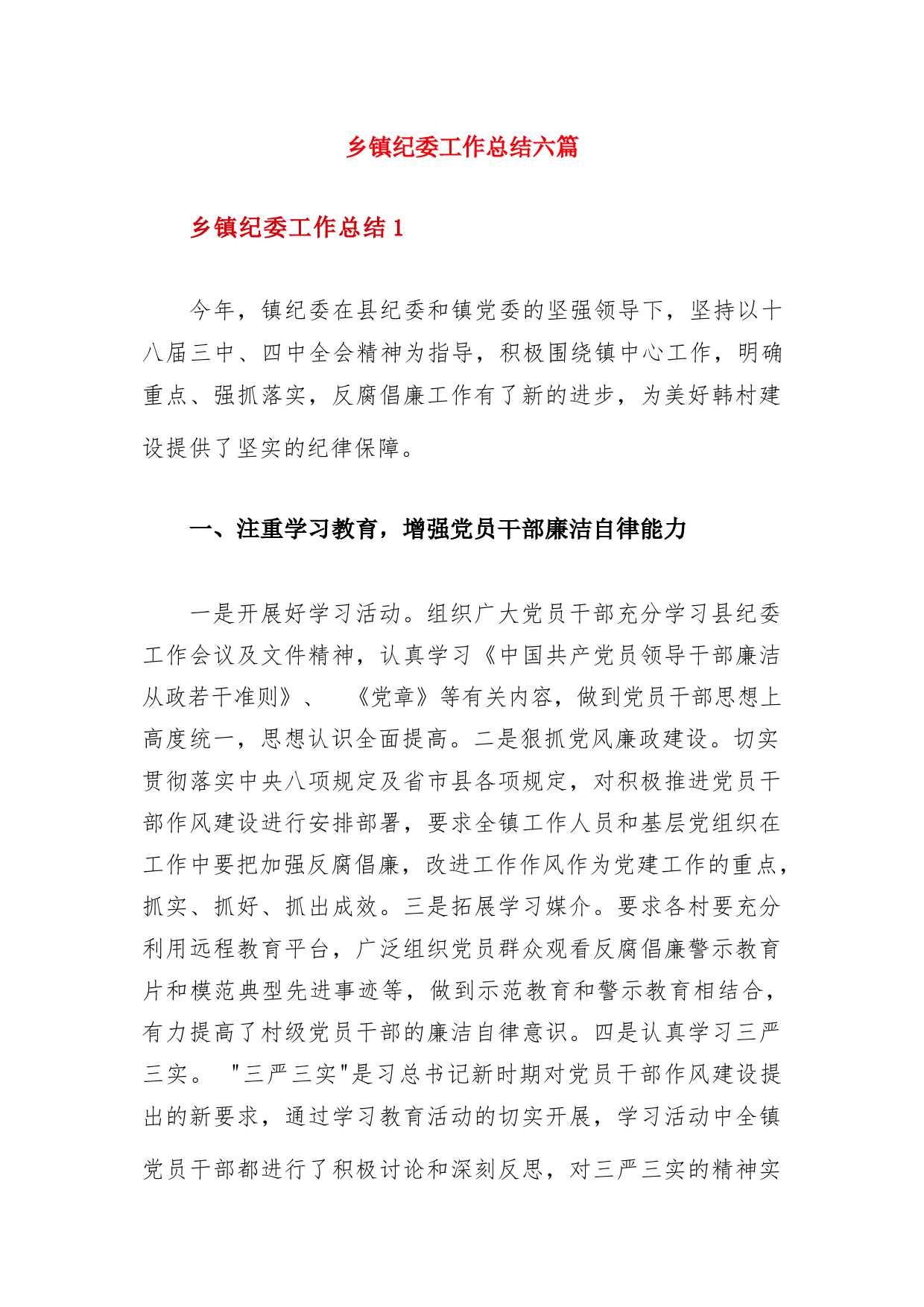 乡镇纪委工作总结六篇

乡镇纪委工作总结 1

今年，镇纪委在县纪委和镇党委的坚强领导下，坚持以十八届三中、四中全会精神为指导，积极围绕镇中心工作，明确重点、强抓落实，反腐倡廉工作有了新的进步，为美好韩村建设提供了坚实的纪律保障。

一、注重学习教育，增强党员干部廉洁自律能力

一是开展好学习活动。组织广大党员干部充分学习县纪委工作会议及文件精神，认真学习《中国共产党员领导干部廉洁从政若干准则》、《党章》等有关内容，做到党员干部思想上高度统一，思想认识全面提高。二是狠抓党风廉政建设。切实贯彻落实中央八项规定及省市县各项规定，对积极推进党员干部作风建设进行安排部署，要求全镇工作人员和基层党组织在工作中要把加强反腐倡廉，改进工作作风作为党建工作的重点，抓实、抓好、抓出成效。三是拓展学习媒介。要求各村要充分利用远程教育平台，广泛组织党员群众观看反腐倡廉警示教育片和模范典型先进事迹等，做到示范教育和警示教育相结合，有力提高了村级党员干部的廉洁自律意识。四是认真学习三严三实。"三严三实"是习总书记新时期对党员干部作风建设提出的新要求，通过学习教育活动的切实开展，学习活动中全镇党员干部都进行了积极讨论和深刻反思，对三严三实的精神实